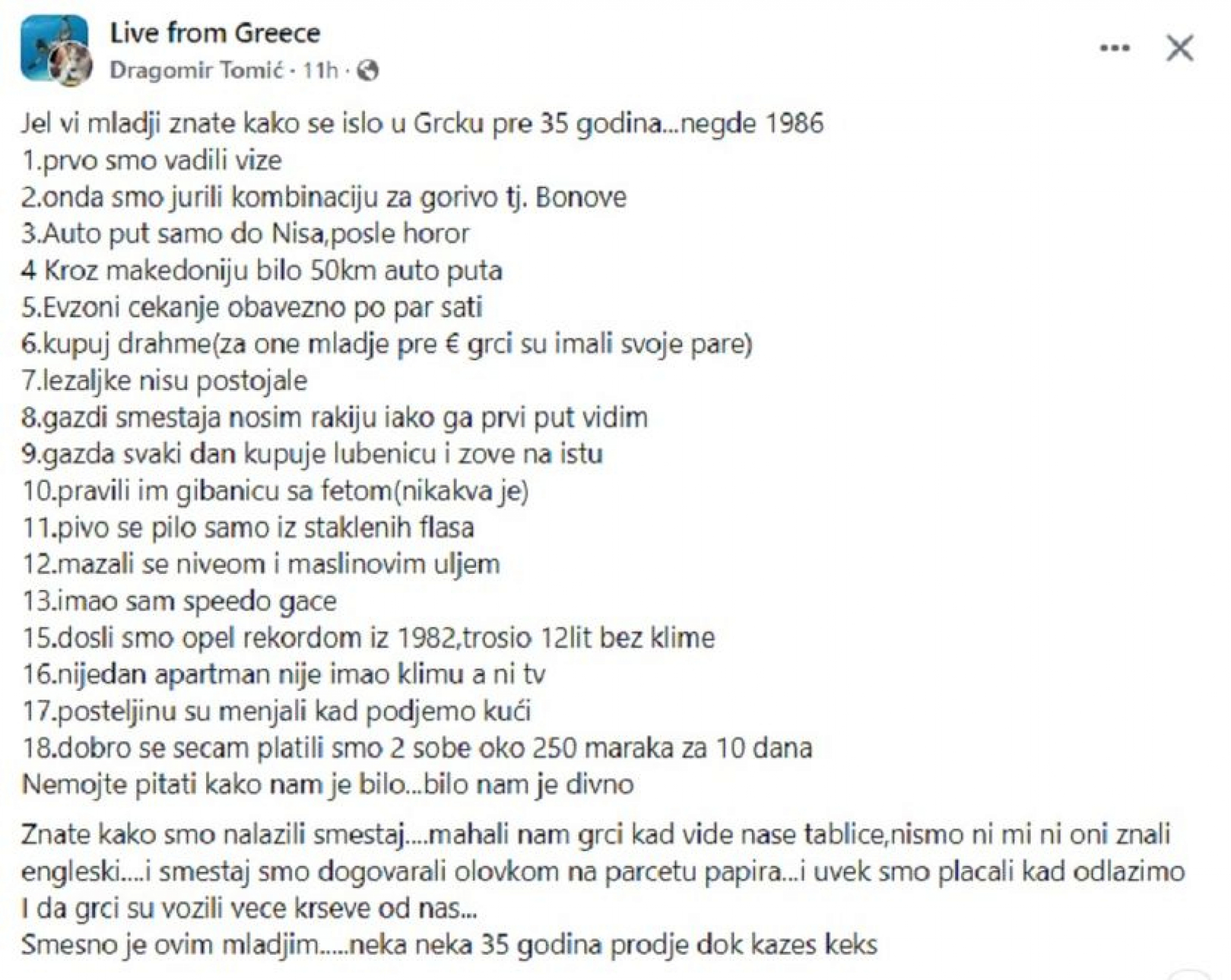 Live from Greece
Dragomir Tomić · 11h ·

Jel vi mladji znate kako se islo u Grcku pre 35 godina...negde 1986
1.prvo smo vadili vize
2.onda smo jurili kombinaciju za gorivo tj. Bonove
3.Auto put samo do Nisa,posle horor
4 Kroz makedoniju bilo 50km auto puta
5.Evzoni cekanje obavezno po par sati
6.kupuj drahme(za one mladje pre € grci su imali svoje pare)
7.lezaljke nisu postojale
8.gazdi smestaja nosim rakiju iako ga prvi put vidim
9.gazda svaki dan kupuje lubenicu i zove na istu
10.pravili im gibanicu sa fetom(nikakva je)
11.pivo se pilo samo iz staklenih flasa
12.mazali se niveom i maslinovim uljem
13.imao sam speedo gace
15.dosli smo opel rekordom iz 1982,trosio 12lit bez klime
16.nijedan apartman nije imao klimu a ni tv
17.posteljinu su menjali kad podjemo kući
18.dobro se secam platili smo 2 sobe oko 250 maraka za 10 dana
Nemojte pitati kako nam je bilo...bilo nam je divno

Znate kako smo nalazili smestaj....mahali nam grci kad vide nase tablice,nismo ni mi ni oni znali engleski....i smestaj smo dogovarali olovkom na parcetu papira...i uvek smo placali kad odlazimo
I da grci su vozili vece krseve od nas...
Smesno je ovim mladjim.....neka neka 35 godina prodje dok kazes keks